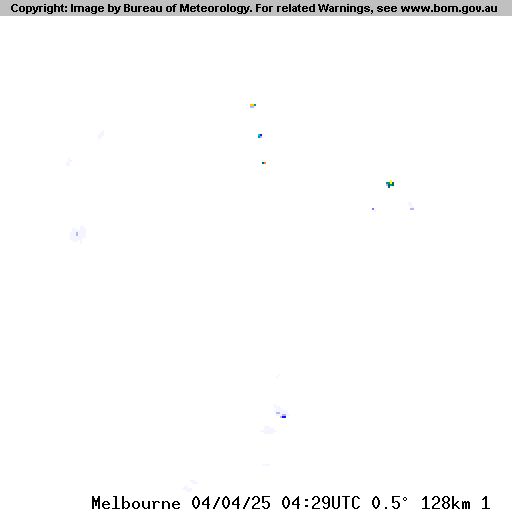 Copyright: Image by Bureau of Meteorology. For related Warnings, see www.bom.gov.au

Melbourne 04/04/25 04:29UTC 0.5° 128km 1